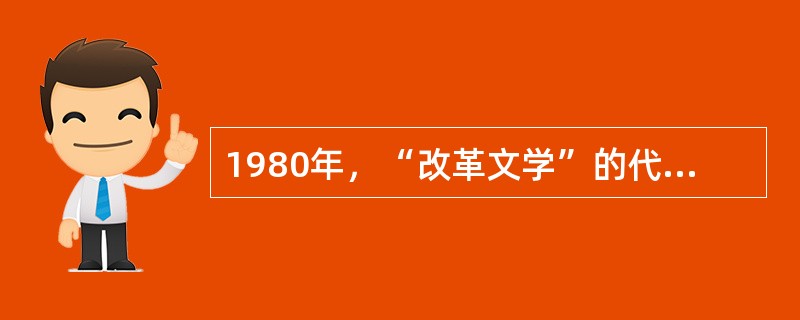 1980年，“改革文学”的代...